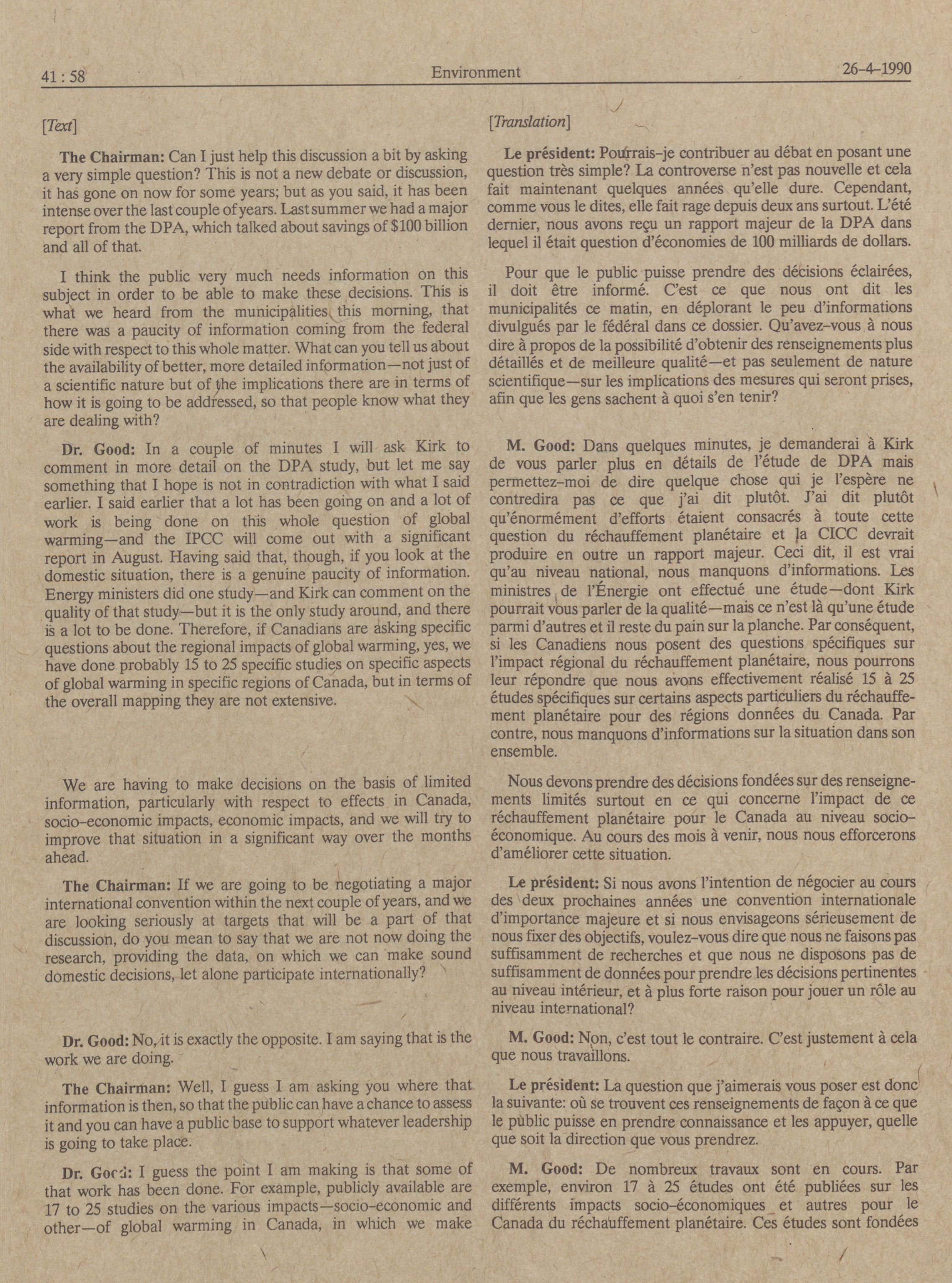 41 : 58 Environment 26-4-1990

[Text]

The Chairman: Can I just help this discussion a bit by asking a very simple question? This is not a new debate or discussion, it has gone on now for some years; but as you said, it has been intense over the last couple of years. Last summer we had a major report from the DPA, which talked about savings of $100 billion and all of that.

I think the public very much needs information on this subject in order to be able to make these decisions. This is what we heard from the municipalities this morning, that there was a paucity of information coming from the federal side with respect to this whole matter. What can you tell us about the availability of better, more detailed information—not just of a scientific nature but of the implications there are in terms of how it is going to be addressed, so that people know what they are dealing with?

Dr. Good: In a couple of minutes I will ask Kirk to comment in more detail on the DPA study, but let me say something that I hope is not in contradiction with what I said earlier. I said earlier that a lot has been going on and a lot of work is being done on this whole question of global warming—and the IPCC will come out with a significant report in August. Having said that, though, if you look at the domestic situation, there is a genuine paucity of information. Energy ministers did one study—and Kirk can comment on the quality of that study—but it is the only study around, and there is a lot to be done. Therefore, if Canadians are asking specific questions about the regional impacts of global warming, yes, we have done probably 15 to 25 specific studies on specific aspects of global warming in specific regions of Canada, but in terms of the overall mapping they are not extensive.

We are having to make decisions on the basis of limited information, particularly with respect to effects in Canada, socio-economic impacts, economic impacts, and we will try to improve that situation in a significant way over the months ahead.

The Chairman: If we are going to be negotiating a major international convention within the next couple of years, and we are looking seriously at targets that will be a part of that discussion, do you mean to say that we are not now doing the research, providing the data, on which we can make sound domestic decisions, let alone participate internationally?

Dr. Good: No, it is exactly the opposite. I am saying that is the work we are doing.

The Chairman: Well, I guess I am asking you where that information is then, so that the public can have a chance to assess it and you can have a public base to support whatever leadership is going to take place.

Dr. Good: I guess the point I am making is that some of that work has been done. For example, publicly available are 17 to 25 studies on the various impacts—socio-economic and other—of global warming in Canada, in which we make

[Translation]

Le président: Pourrais-je contribuer au débat en posant une question très simple? La controverse n'est pas nouvelle et cela fait maintenant quelques années qu'elle dure. Cependant, comme vous le dites, elle fait rage depuis deux ans surtout. L'été dernier, nous avons reçu un rapport majeur de la DPA dans lequel il était question d'économies de 100 milliards de dollars.

Pour que le public puisse prendre des décisions éclairées, il doit être informé. C'est ce que nous ont dit les municipalités ce matin, en déplorant le peu d'informations divulgués par le fédéral dans ce dossier. Qu'avez-vous à nous dire à propos de la possibilité d'obtenir des renseignements plus détaillés et de meilleure qualité—et pas seulement de nature scientifique—sur les implications des mesures qui seront prises, afin que les gens sachent à quoi s'en tenir?

M. Good: Dans quelques minutes, je demanderai à Kirk de vous parler plus en détails de l'étude de DPA mais permettez-moi de dire quelque chose qui je l'espère ne contredira pas ce que j'ai dit plutôt. J'ai dit plutôt qu'énormément d'efforts étaient consacrés à toute cette question du réchauffement planétaire et la CICC devrait produire en outre un rapport majeur. Ceci dit, il est vrai qu'au niveau national, nous manquons d'informations. Les ministres de l'Énergie ont effectué une étude—dont Kirk pourrait vous parler de la qualité—mais ce n'est là qu'une étude parmi d'autres et il reste du pain sur la planche. Par conséquent, si les Canadiens nous posent des questions spécifiques sur l'impact régional du réchauffement planétaire, nous pourrons leur répondre que nous avons effectivement réalisé 15 à 25 études spécifiques sur certains aspects particuliers du réchauffement planétaire pour des régions données du Canada. Par contre, nous manquons d'informations sur la situation dans son ensemble.

Nous devons prendre des décisions fondées sur des renseignements limités surtout en ce qui concerne l'impact de ce réchauffement planétaire pour le Canada au niveau socio-économique. Au cours des mois à venir, nous nous efforcerons d'améliorer cette situation.

Le président: Si nous avons l'intention de négocier au cours des deux prochaines années une convention internationale d'importance majeure et si nous envisageons sérieusement de nous fixer des objectifs, voulez-vous dire que nous ne faisons pas suffisamment de recherches et que nous ne disposons pas de suffisamment de données pour prendre les décisions pertinentes au niveau intérieur, et à plus forte raison pour jouer un rôle au niveau international?

M. Good: Non, c'est tout le contraire. C'est justement à cela que nous travaillons.

Le président: La question que j'aimerais vous poser est donc la suivante: où se trouvent ces renseignements de façon à ce que le public puisse en prendre connaissance et les appuyer, quelle que soit la direction que vous prendrez.

M. Good: De nombreux travaux sont en cours. Par exemple, environ 17 à 25 études ont été publiées sur les différents impacts socio-économiques et autres pour le Canada du réchauffement planétaire. Ces études sont fondées